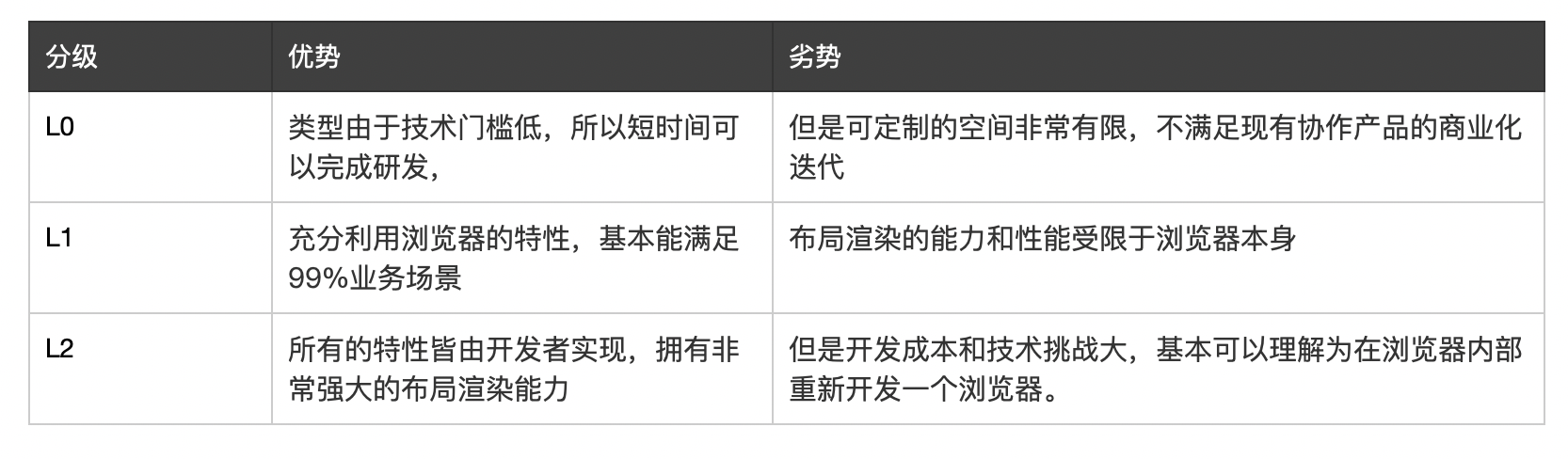 | 分级 | 优势 | 劣势 |
|---|---|---|
| L0 | 类型由于技术门槛低，所以短时间可以完成研发， | 但是可定制的空间非常有限，不满足现有协作产品的商业化迭代 |
| L1 | 充分利用浏览器的特性，基本能满足99%业务场景 | 布局渲染的能力和性能受限于浏览器本身 |
| L2 | 所有的特性皆由开发者实现，拥有非常强大的布局渲染能力 | 但是开发成本和技术挑战大，基本可以理解为在浏览器内部重新开发一个浏览器。 |